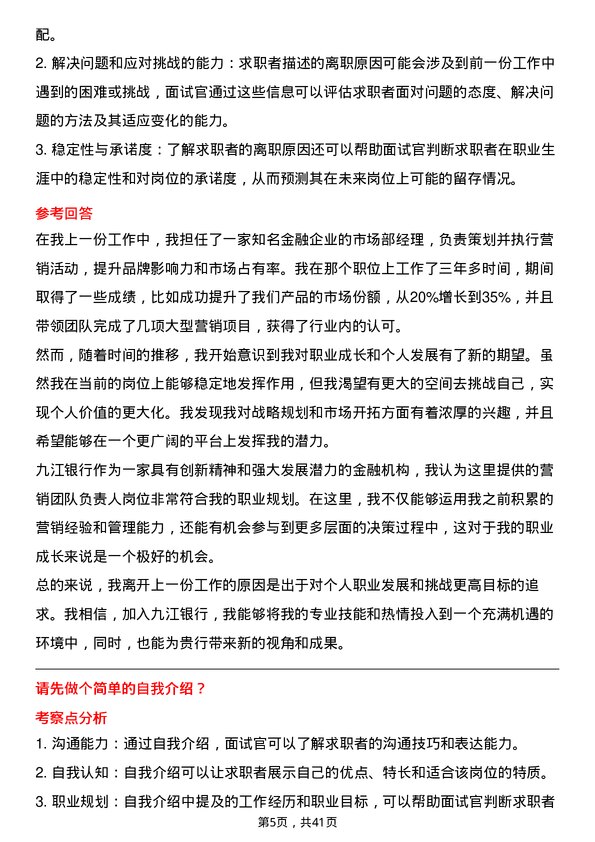 配。

2. 解决问题和应对挑战的能力：求职者描述的离职原因可能会涉及到前一份工作中遇到的困难或挑战，面试官通过这些信息可以评估求职者面对问题的态度、解决问题的方法及其适应变化的能力。

3. 稳定性与承诺度：了解求职者的离职原因还可以帮助面试官判断求职者在职业生涯中的稳定性和对岗位的承诺度，从而预测其在未来岗位上可能的留存情况。

参考回答

在我上一份工作中，我担任了一家知名金融企业的市场部经理，负责策划并执行营销活动，提升品牌影响力和市场占有率。我在那个职位上工作了三年多时间，期间取得了一些成绩，比如成功提升了我们产品的市场份额，从20%增长到35%，并且带领团队完成了几项大型营销项目，获得了行业内的认可。

然而，随着时间的推移，我开始意识到我对职业成长和个人发展有了新的期望。虽然我在当前的岗位上能够稳定地发挥作用，但我渴望有更大的空间去挑战自己，实现个人价值的更大化。我发现我对战略规划和市场开拓方面有着浓厚的兴趣，并且希望能够在一个更广阔的平台上发挥我的潜力。

九江银行作为一家具有创新精神和强大发展潜力的金融机构，我认为这里提供的营销团队负责人岗位非常符合我的职业规划。在这里，我不仅能够运用我之前积累的营销经验和管理能力，还能有机会参与到更多层面的决策过程中，这对于我的职业成长来说是一个极好的机会。

总的来说，我离开上一份工作的原因是出于对个人职业发展和挑战更高目标的追求。我相信，加入九江银行，我能够将我的专业技能和热情投入到一个充满机遇的环境中，同时，也能为贵行带来新的视角和成果。

请先做个简单的自我介绍？

考察点分析

1. 沟通能力：通过自我介绍，面试官可以了解求职者的沟通技巧和表达能力。

2. 自我认知：自我介绍可以让求职者展示自己的优点、特长和适合该岗位的特质。

3. 职业规划：自我介绍中提及的工作经历和职业目标，可以帮助面试官判断求职者

第5页，共41页